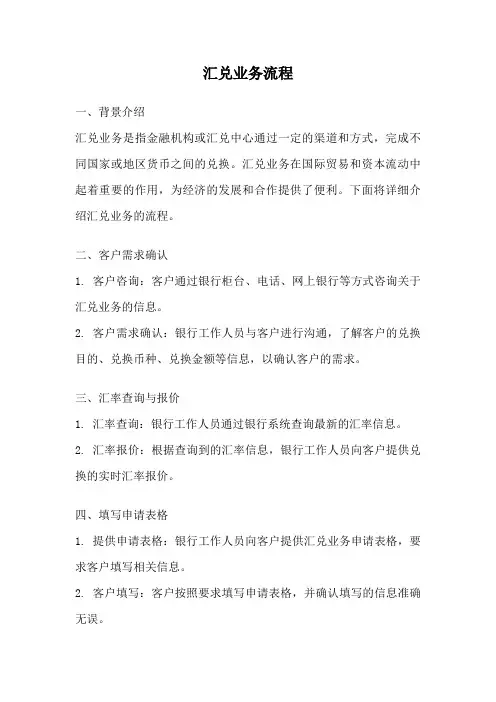 汇兑业务流程

一、背景介绍

汇兑业务是指金融机构或汇兑中心通过一定的渠道和方式，完成不同国家或地区货币之间的兑换。汇兑业务在国际贸易和资本流动中起着重要的作用，为经济的发展和合作提供了便利。下面将详细介绍汇兑业务的流程。

二、客户需求确认

1. 客户咨询：客户通过银行柜台、电话、网上银行等方式咨询关于汇兑业务的信息。

2. 客户需求确认：银行工作人员与客户进行沟通，了解客户的兑换目的、兑换币种、兑换金额等信息，以确认客户的需求。

三、汇率查询与报价

1. 汇率查询：银行工作人员通过银行系统查询最新的汇率信息。

2. 汇率报价：根据查询到的汇率信息，银行工作人员向客户提供兑换的实时汇率报价。

四、填写申请表格

1. 提供申请表格：银行工作人员向客户提供汇兑业务申请表格，要求客户填写相关信息。

2. 客户填写：客户按照要求填写申请表格，并确认填写的信息准确无误。